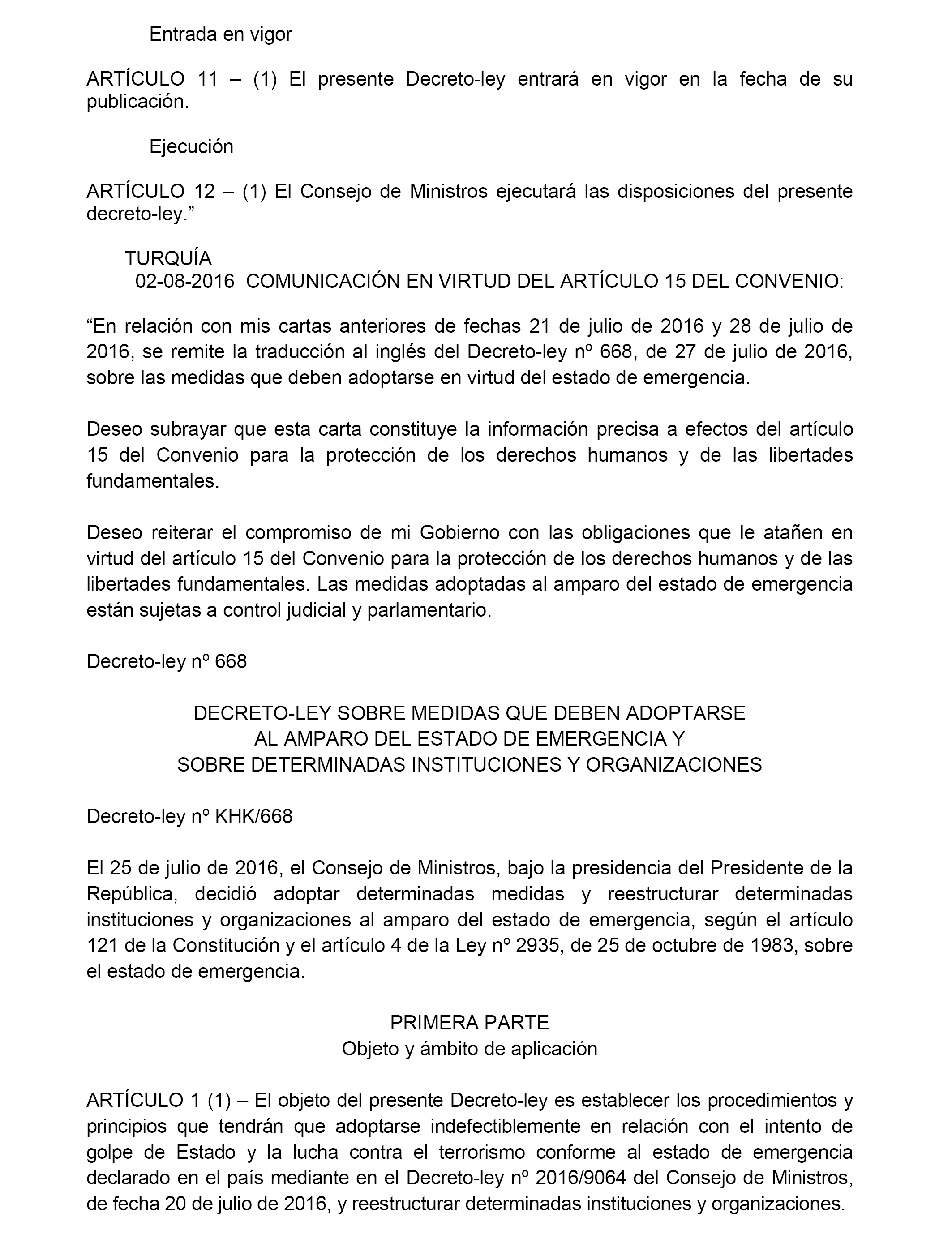 Entrada en vigor

ARTÍCULO 11 – (1) El presente Decreto-ley entrará en vigor en la fecha de su publicación.

Ejecución

ARTÍCULO 12 – (1) El Consejo de Ministros ejecutará las disposiciones del presente decreto-ley.”

TURQUÍA
02-08-2016 COMUNICACIÓN EN VIRTUD DEL ARTÍCULO 15 DEL CONVENIO:

“En relación con mis cartas anteriores de fechas 21 de julio de 2016 y 28 de julio de 2016, se remite la traducción al inglés del Decreto-ley nº 668, de 27 de julio de 2016, sobre las medidas que deben adoptarse en virtud del estado de emergencia.

Deseo subrayar que esta carta constituye la información precisa a efectos del artículo 15 del Convenio para la protección de los derechos humanos y de las libertades fundamentales.

Deseo reiterar el compromiso de mi Gobierno con las obligaciones que le atañen en virtud del artículo 15 del Convenio para la protección de los derechos humanos y de las libertades fundamentales. Las medidas adoptadas al amparo del estado de emergencia están sujetas a control judicial y parlamentario.

Decreto-ley nº 668

DECRETO-LEY SOBRE MEDIDAS QUE DEBEN ADOPTARSE
AL AMPARO DEL ESTADO DE EMERGENCIA Y
SOBRE DETERMINADAS INSTITUCIONES Y ORGANIZACIONES

Decreto-ley nº KHK/668

El 25 de julio de 2016, el Consejo de Ministros, bajo la presidencia del Presidente de la República, decidió adoptar determinadas medidas y reestructurar determinadas instituciones y organizaciones al amparo del estado de emergencia, según el artículo 121 de la Constitución y el artículo 4 de la Ley nº 2935, de 25 de octubre de 1983, sobre el estado de emergencia.

PRIMERA PARTE
Objeto y ámbito de aplicación

ARTÍCULO 1 (1) – El objeto del presente Decreto-ley es establecer los procedimientos y principios que tendrán que adoptarse indefectiblemente en relación con el intento de golpe de Estado y la lucha contra el terrorismo conforme al estado de emergencia declarado en el país mediante en el Decreto-ley nº 2016/9064 del Consejo de Ministros, de fecha 20 de julio de 2016, y reestructurar determinadas instituciones y organizaciones.